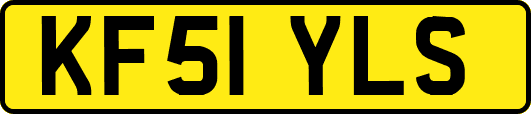 KF51 YLS